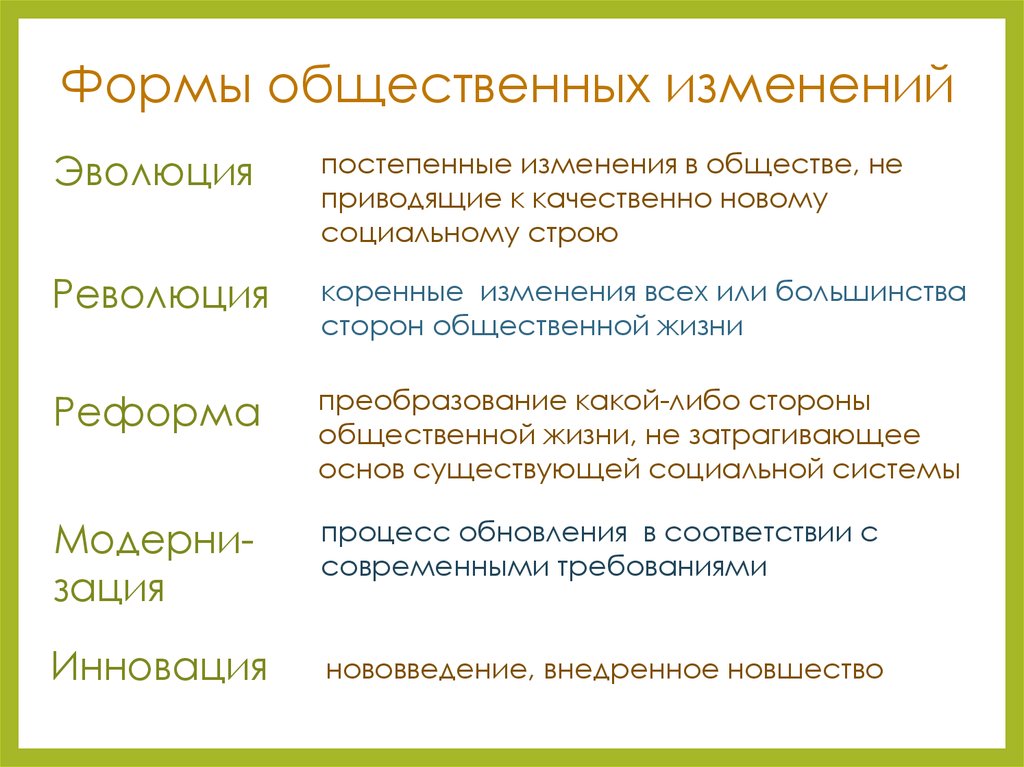 Формы общественных изменений

Эволюция

постепенные изменения в обществе, не приводящие к качественно новому социальному строю

Революция

коренные изменения всех или большинства сторон общественной жизни

Реформа

преобразование какой-либо стороны общественной жизни, не затрагивающее основ существующей социальной системы

Модернизация

процесс обновления в соответствии с современными требованиями

Инновация

нововведение, внедренное новшество